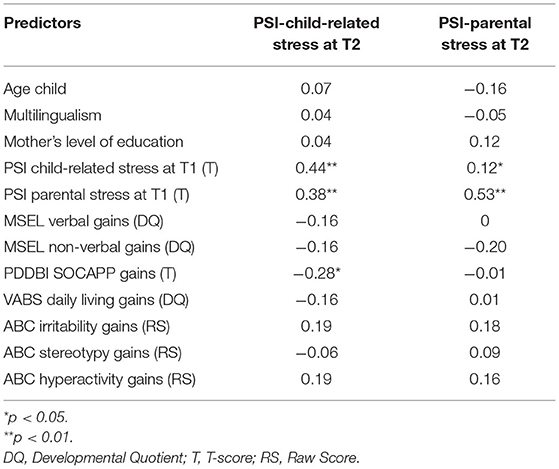 | Predictors | PSI-child-related stress at T2 | PSI-parental stress at T2 |
|---|---|---|
| Age child | 0.07 | −0.16 |
| Multilingualism | 0.04 | −0.05 |
| Mother's level of education | 0.04 | 0.12 |
| PSI child-related stress at T1 (T) | 0.44** | 0.12* |
| PSI parental stress at T1 (T) | 0.38** | 0.53** |
| MSEL verbal gains (DQ) | −0.16 | 0 |
| MSEL non-verbal gains (DQ) | −0.16 | −0.20 |
| PDDBI SOCAPP gains (T) | −0.28* | −0.01 |
| VABS daily living gains (DQ) | −0.16 | 0.01 |
| ABC irritability gains (RS) | 0.19 | 0.18 |
| ABC stereotypy gains (RS) | −0.06 | 0.09 |
| ABC hyperactivity gains (RS) | 0.19 | 0.16 |

*p < 0.05.
**p < 0.01.
DQ, Developmental Quotient; T, T-score; RS, Raw Score.